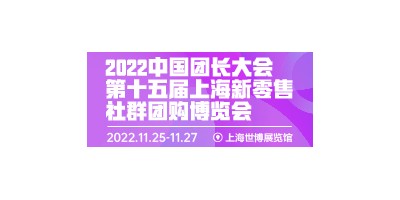 2022中国团长大会
第十五届上海新零售
社群团购博览会

2022.11.25-11.27 上海世博展览馆